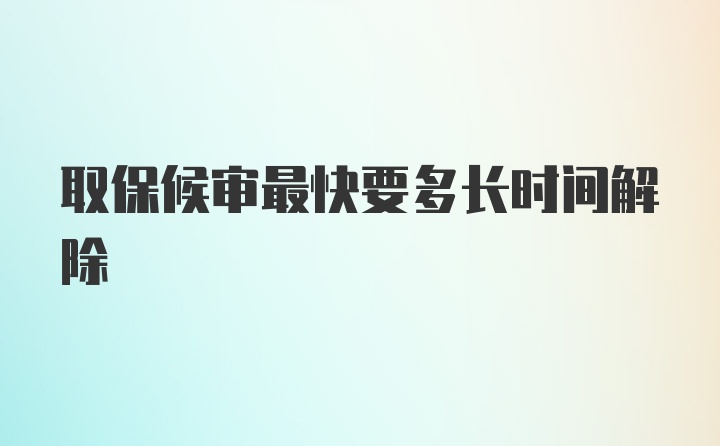 取保候审最快要多长时间解除